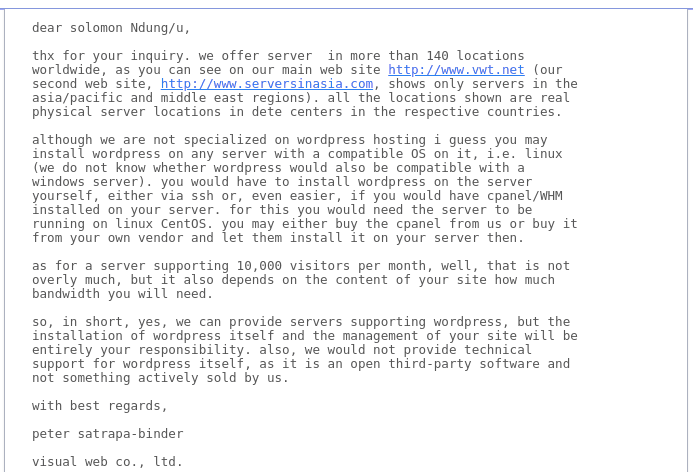 dear solomon Ndung/u,

thx for your inquiry. we offer server  in more than 140 locations worldwide, as you can see on our main web site http://www.vwt.net (our second web site, http://www.serversinasia.com, shows only servers in the asia/pacific and middle east regions). all the locations shown are real physical server locations in dete centers in the respective countries.

although we are not specialized on wordpress hosting i guess you may install wordpress on any server with a compatible OS on it, i.e. linux (we do not know whether wordpress would also be compatible with a windows server). you would have to install wordpress on the server yourself, either via ssh or, even easier, if you would have cpanel/WHM installed on your server. for this you would need the server to be running on linux CentOS. you may either buy the cpanel from us or buy it from your own vendor and let them install it on your server then.

as for a server supporting 10,000 visitors per month, well, that is not overly much, but it also depends on the content of your site how much bandwidth you will need.

so, in short, yes, we can provide servers supporting wordpress, but the installation of wordpress itself and the management of your site will be entirely your responsibility. also, we would not provide technical support for wordpress itself, as it is an open third-party software and not something actively sold by us.

with best regards,

peter satrapa-binder

visual web co., ltd.